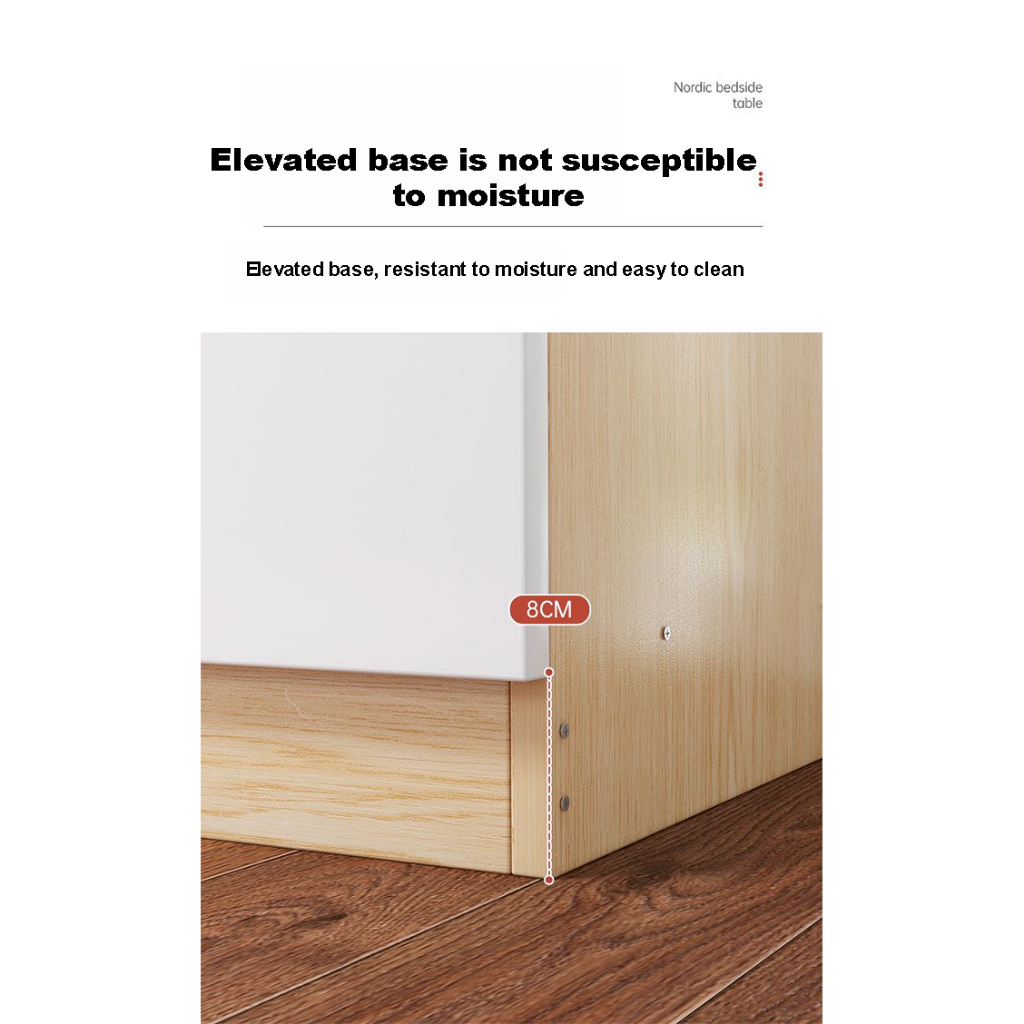 Nordic bedside table

Elevated base is not susceptible to moisture

Elevated base, resistant to moisture and easy to clean

8CM